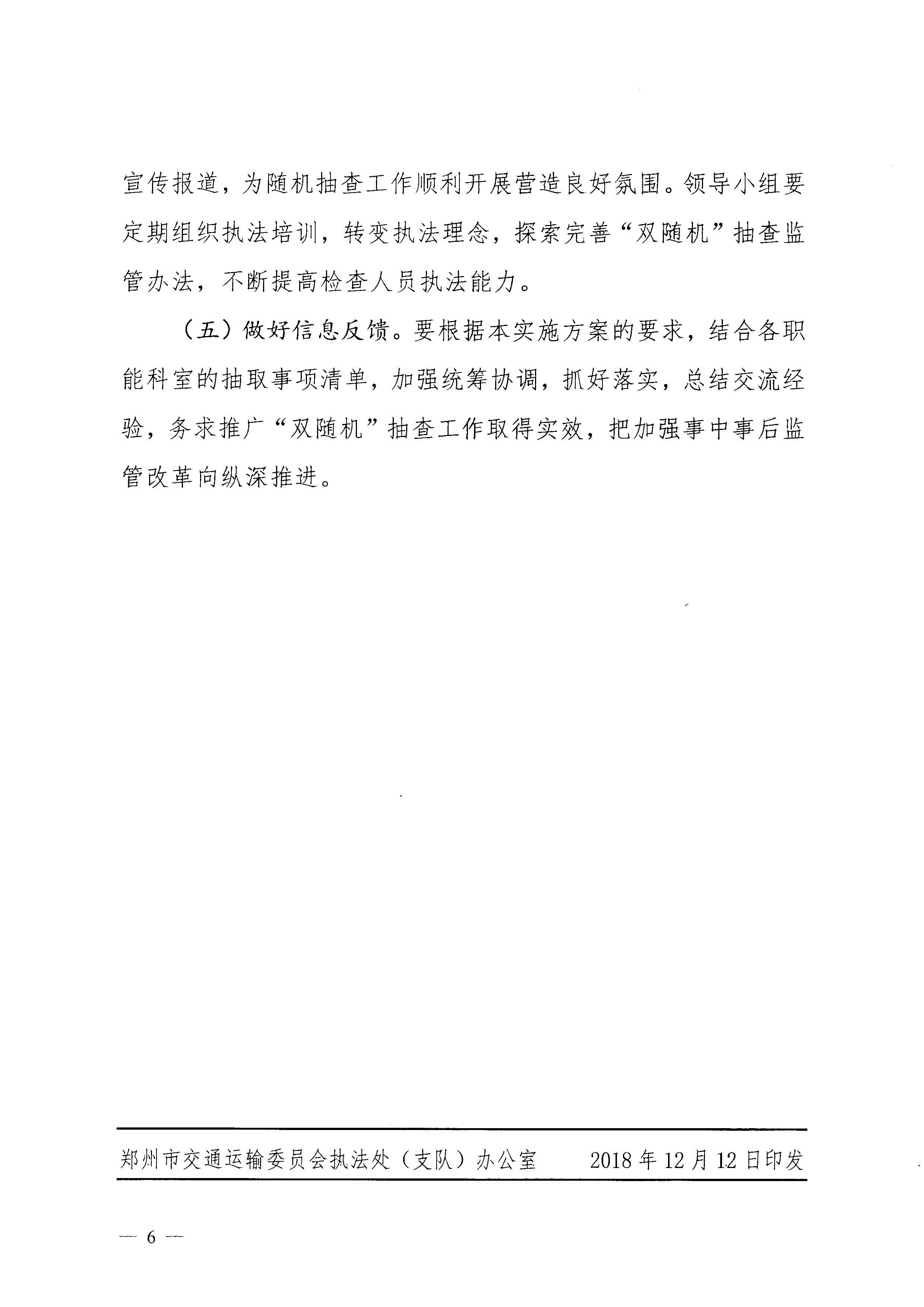 宣传报道，为随机抽查工作顺利开展营造良好氛围。领导小组要定期组织执法培训，转变执法理念，探索完善“双随机”抽查监管办法，不断提高检查人员执法能力。

（五）做好信息反馈。要根据本实施方案的要求，结合各职能科室的抽取事项清单，加强统筹协调，抓好落实，总结交流经验，务求推广“双随机”抽查工作取得实效，把加强事中事后监管改革向纵深推进。

郑州市交通运输委员会执法处（支队）办公室　　2018年12月12日印发

— 6 —